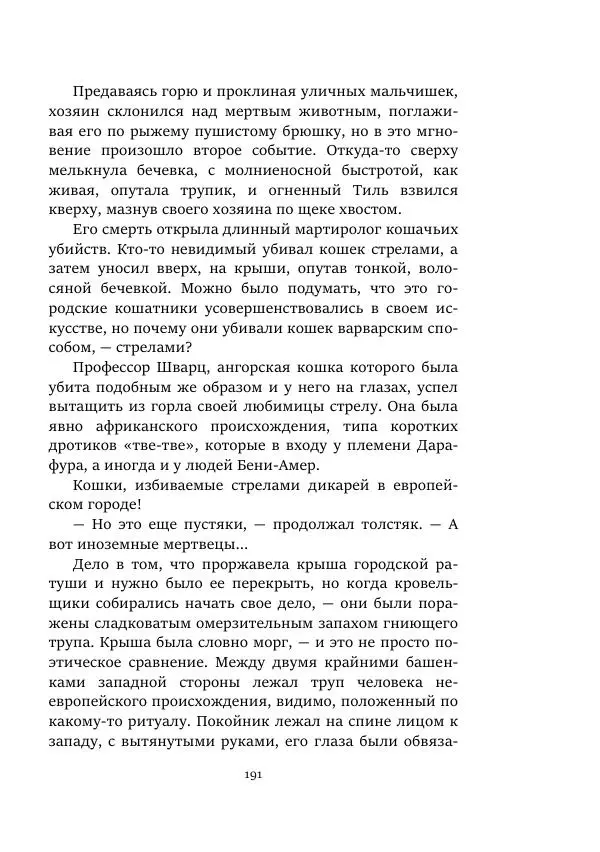 Предаваясь горю и проклиная уличных мальчишек, хозяин склонился над мертвым животным, поглаживая его по рыжему пушистому брюшку, но в это мгновение произошло второе событие. Откуда-то сверху мелькнула бечевка, с молниеносной быстротой, как живая, опутала трупик, и огненный Тиль взвился кверху, мазнув своего хозяина по щеке хвостом.

Его смерть открыла длинный мартиролог кошачьих убийств. Кто-то невидимый убивал кошек стрелами, а затем уносил вверх, на крыши, опутав тонкой, волосяной бечевкой. Можно было подумать, что это городские кошатники усовершенствовались в своем искусстве, но почему они убивали кошек варварским способом, — стрелами?

Профессор Шварц, ангорская кошка которого была убита подобным же образом и у него на глазах, успел вытащить из горла своей любимицы стрелу. Она была явно африканского происхождения, типа коротких дротиков «тве-тве», которые в входу у племени Дарафура, а иногда и у людей Бени-Амер.

Кошки, избиваемые стрелами дикарей в европейском городе!

— Но это еще пустяки, — продолжал толстяк. — А вот иноземные мертвецы...

Дело в том, что проржавела крыша городской ратуши и нужно было ее перекрыть, но когда кровельщики собирались начать свое дело, — они были поражены сладковатым омерзительным запахом гниющего трупа. Крыша была словно морг, — и это не просто поэтическое сравнение. Между двумя крайними башенками западной стороны лежал труп человека неевропейского происхождения, видимо, положенный по какому-то ритуалу. Покойник лежал на спине лицом к западу, с вытянутыми руками, его глаза были обвяза-

191